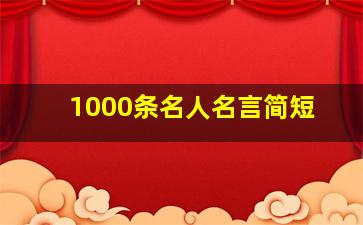 1000条名人名言简短